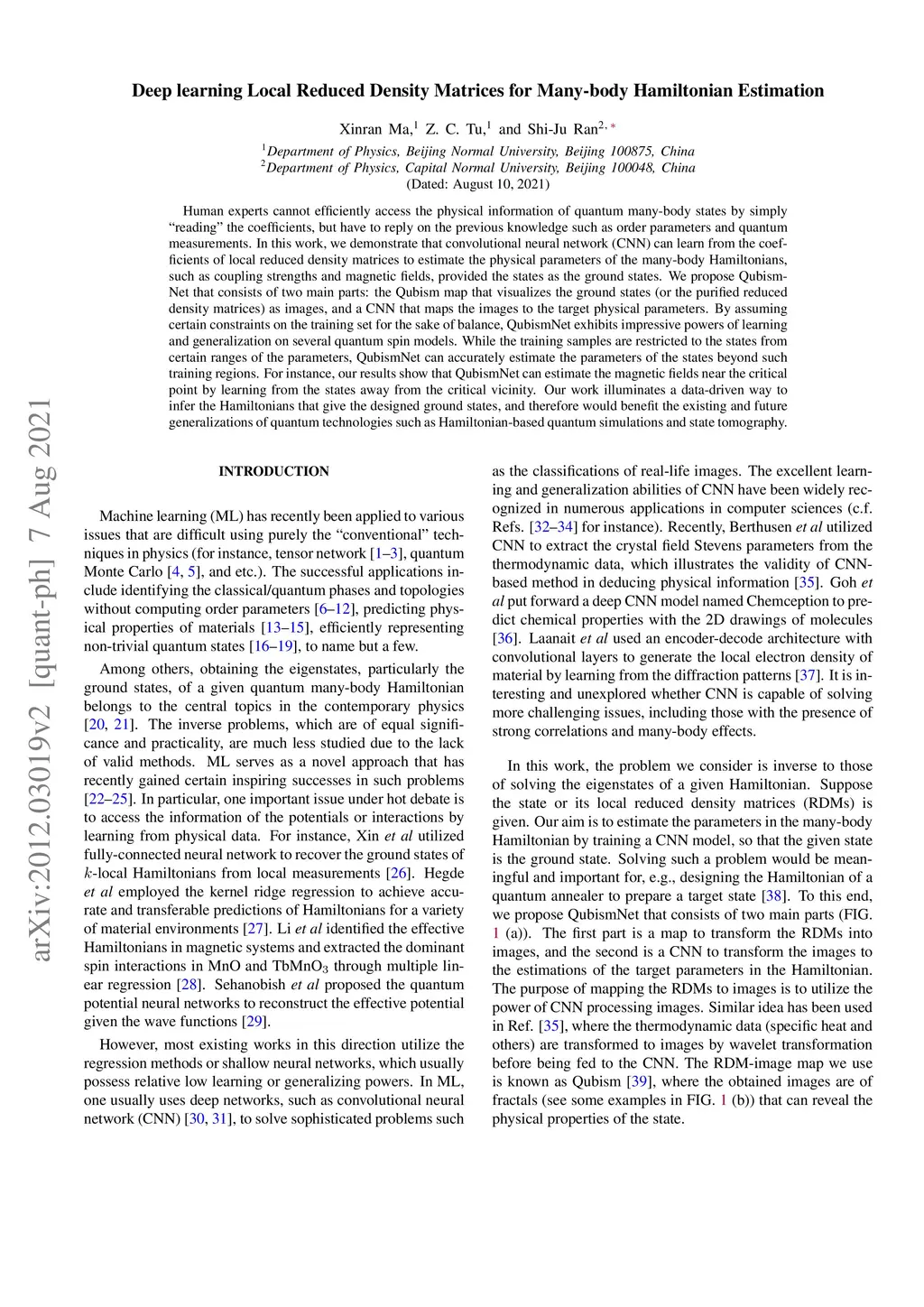 Deep learning Local Reduced Density Matrices for Many-body Hamiltonian Estimation

Xinran Ma,$^1$ Z. C. Tu,$^1$ and Shi-Ju Ran$^{2,*}$

$^1$Department of Physics, Beijing Normal University, Beijing 100875, China
$^2$Department of Physics, Capital Normal University, Beijing 100048, China
(Dated: August 10, 2021)

Human experts cannot efficiently access the physical information of quantum many-body states by simply "reading" the coefficients, but have to reply on the previous knowledge such as order parameters and quantum measurements. In this work, we demonstrate that convolutional neural network (CNN) can learn from the coefficients of local reduced density matrices to estimate the physical parameters of the many-body Hamiltonians, such as coupling strengths and magnetic fields, provided the states as the ground states. We propose QubismNet that consists of two main parts: the Qubism map that visualizes the ground states (or the purified reduced density matrices) as images, and a CNN that maps the images to the target physical parameters. By assuming certain constraints on the training set for the sake of balance, QubismNet exhibits impressive powers of learning and generalization on several quantum spin models. While the training samples are restricted to the states from certain ranges of the parameters, QubismNet can accurately estimate the parameters of the states beyond such training regions. For instance, our results show that QubismNet can estimate the magnetic fields near the critical point by learning from the states away from the critical vicinity. Our work illuminates a data-driven way to infer the Hamiltonians that give the designed ground states, and therefore would benefit the existing and future generalizations of quantum technologies such as Hamiltonian-based quantum simulations and state tomography.

arXiv:2012.03019v2 [quant-ph] 7 Aug 2021

INTRODUCTION

Machine learning (ML) has recently been applied to various issues that are difficult using purely the "conventional" techniques in physics (for instance, tensor network [1–3], quantum Monte Carlo [4, 5], and etc.). The successful applications include identifying the classical/quantum phases and topologies without computing order parameters [6–12], predicting physical properties of materials [13–15], efficiently representing non-trivial quantum states [16–19], to name but a few.

Among others, obtaining the eigenstates, particularly the ground states, of a given quantum many-body Hamiltonian belongs to the central topics in the contemporary physics [20, 21]. The inverse problems, which are of equal significance and practicality, are much less studied due to the lack of valid methods. ML serves as a novel approach that has recently gained certain inspiring successes in such problems [22–25]. In particular, one important issue under hot debate is to access the information of the potentials or interactions by learning from physical data. For instance, Xin et al utilized fully-connected neural network to recover the ground states of $k$-local Hamiltonians from local measurements [26]. Hegde et al employed the kernel ridge regression to achieve accurate and transferable predictions of Hamiltonians for a variety of material environments [27]. Li et al identified the effective Hamiltonians in magnetic systems and extracted the dominant spin interactions in MnO and TbMnO$_3$ through multiple linear regression [28]. Sehanobish et al proposed the quantum potential neural networks to reconstruct the effective potential given the wave functions [29].

However, most existing works in this direction utilize the regression methods or shallow neural networks, which usually possess relative low learning or generalizing powers. In ML, one usually uses deep networks, such as convolutional neural network (CNN) [30, 31], to solve sophisticated problems such as the classifications of real-life images. The excellent learning and generalization abilities of CNN have been widely recognized in numerous applications in computer sciences (c.f. Refs. [32–34] for instance). Recently, Berthusen et al utilized CNN to extract the crystal field Stevens parameters from the thermodynamic data, which illustrates the validity of CNN-based method in deducing physical information [35]. Goh et al put forward a deep CNN model named Chemception to predict chemical properties with the 2D drawings of molecules [36]. Laanait et al used an encoder-decode architecture with convolutional layers to generate the local electron density of material by learning from the diffraction patterns [37]. It is interesting and unexplored whether CNN is capable of solving more challenging issues, including those with the presence of strong correlations and many-body effects.

In this work, the problem we consider is inverse to those of solving the eigenstates of a given Hamiltonian. Suppose the state or its local reduced density matrices (RDMs) is given. Our aim is to estimate the parameters in the many-body Hamiltonian by training a CNN model, so that the given state is the ground state. Solving such a problem would be meaningful and important for, e.g., designing the Hamiltonian of a quantum annealer to prepare a target state [38]. To this end, we propose QubismNet that consists of two main parts (FIG. 1 (a)). The first part is a map to transform the RDMs into images, and the second is a CNN to transform the images to the estimations of the target parameters in the Hamiltonian. The purpose of mapping the RDMs to images is to utilize the power of CNN processing images. Similar idea has been used in Ref. [35], where the thermodynamic data (specific heat and others) are transformed to images by wavelet transformation before being fed to the CNN. The RDM-image map we use is known as Qubism [39], where the obtained images are of fractals (see some examples in FIG. 1 (b)) that can reveal the physical properties of the state.